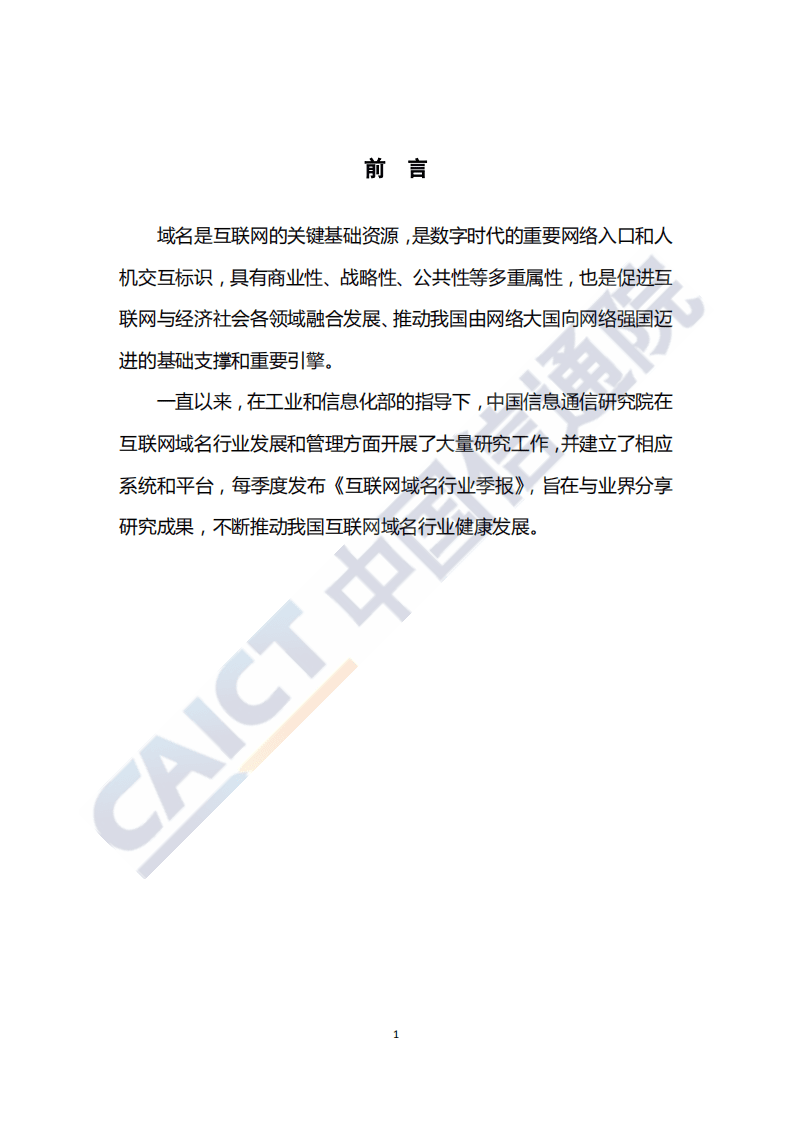 前 言

域名是互联网的关键基础资源，是数字时代的重要网络入口和人机交互标识，具有商业性、战略性、公共性等多重属性，也是促进互联网与经济社会各领域融合发展、推动我国由网络大国向网络强国迈进的基础支撑和重要引擎。

一直以来，在工业和信息化部的指导下，中国信息通信研究院在互联网域名行业发展和管理方面开展了大量研究工作，并建立了相应系统和平台，每季度发布《互联网域名行业季报》，旨在与业界分享研究成果，不断推动我国互联网域名行业健康发展。

CAICT 中国信通院

1